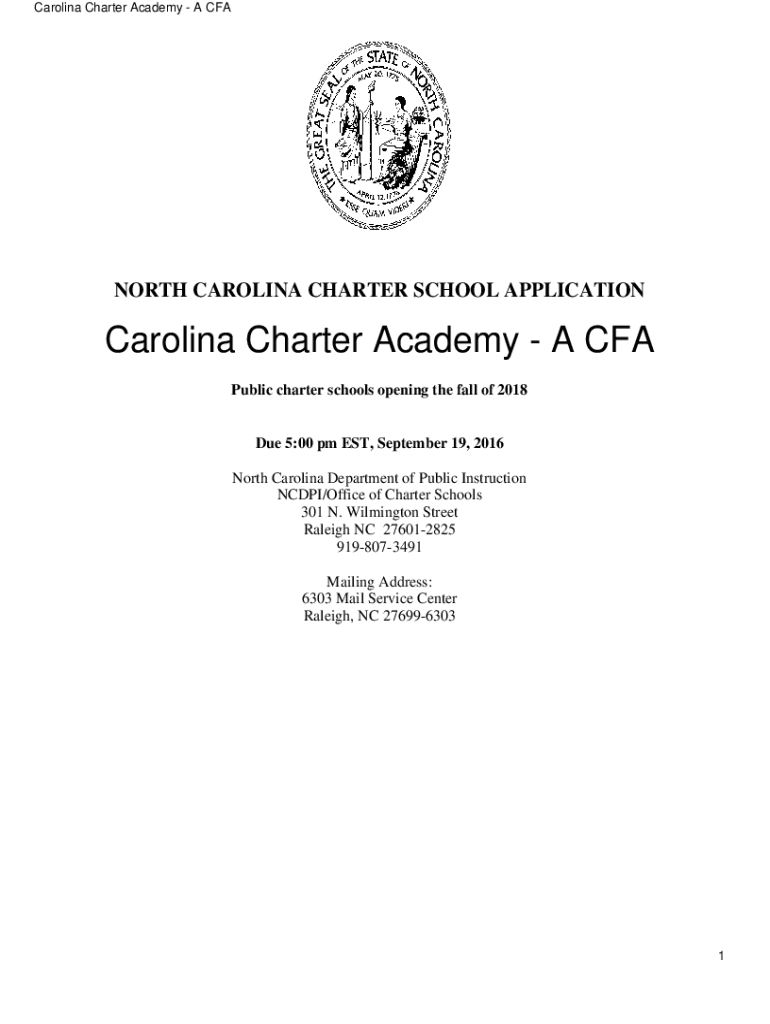 Carolina Charter Academy - A CFA

THE GREAT SEAL OF THE STATE OF NORTH CAROLINA

MAY 20, 1775

APRIL 12, 1776

ESSE QUAM VIDERI

NORTH CAROLINA CHARTER SCHOOL APPLICATION

Carolina Charter Academy - A CFA

Public charter schools opening the fall of 2018

Due 5:00 pm EST, September 19, 2016

North Carolina Department of Public Instruction
NCDPI/Office of Charter Schools
301 N. Wilmington Street
Raleigh NC 27601-2825
919-807-3491

Mailing Address:
6303 Mail Service Center
Raleigh, NC 27699-6303

1